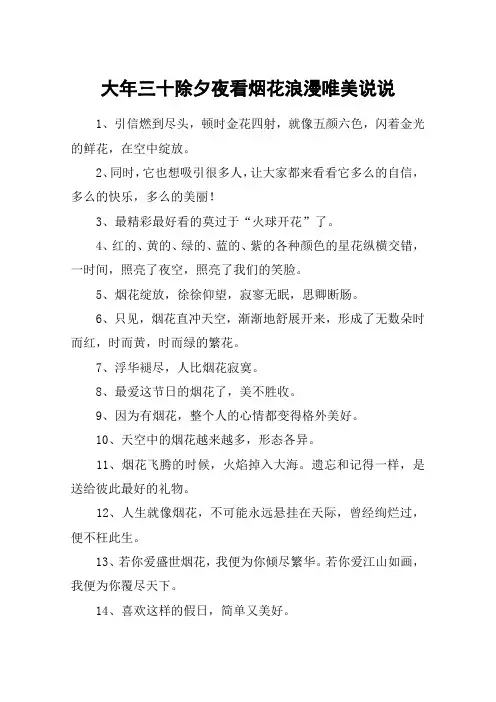 大年三十除夕夜看烟花浪漫唯美说说

1、引信燃到尽头，顿时金花四射，就像五颜六色，闪着金光的鲜花，在空中绽放。

2、同时，它也想吸引很多人，让大家都来看看它多么的自信，多么的快乐，多么的美丽！

3、最精彩最好看的莫过于“火球开花”了。

4、红的、黄的、绿的、蓝的、紫的各种颜色的星花纵横交错，一时间，照亮了夜空，照亮了我们的笑脸。

5、烟花绽放，徐徐仰望，寂寥无眠，思卿断肠。

6、只见，烟花直冲天空，渐渐地舒展开来，形成了无数朵时而红，时而黄，时而绿的繁花。

7、浮华褪尽，人比烟花寂寞。

8、最爱这节日的烟花了，美不胜收。

9、因为有烟花，整个人的心情都变得格外美好。

10、天空中的烟花越来越多，形态各异。

11、烟花飞腾的时候，火焰掉入大海。遗忘和记得一样，是送给彼此最好的礼物。

12、人生就像烟花，不可能永远悬挂在天际，曾经绚烂过，便不枉此生。

13、若你爱盛世烟花，我便为你倾尽繁华。若你爱江山如画，我便为你覆尽天下。

14、喜欢这样的假日，简单又美好。